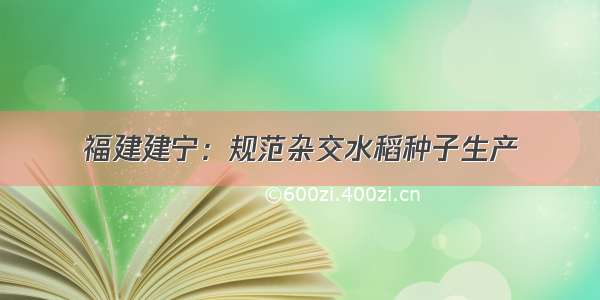 福建建宁：规范杂交水稻种子生产

©600zi.400zi.cn